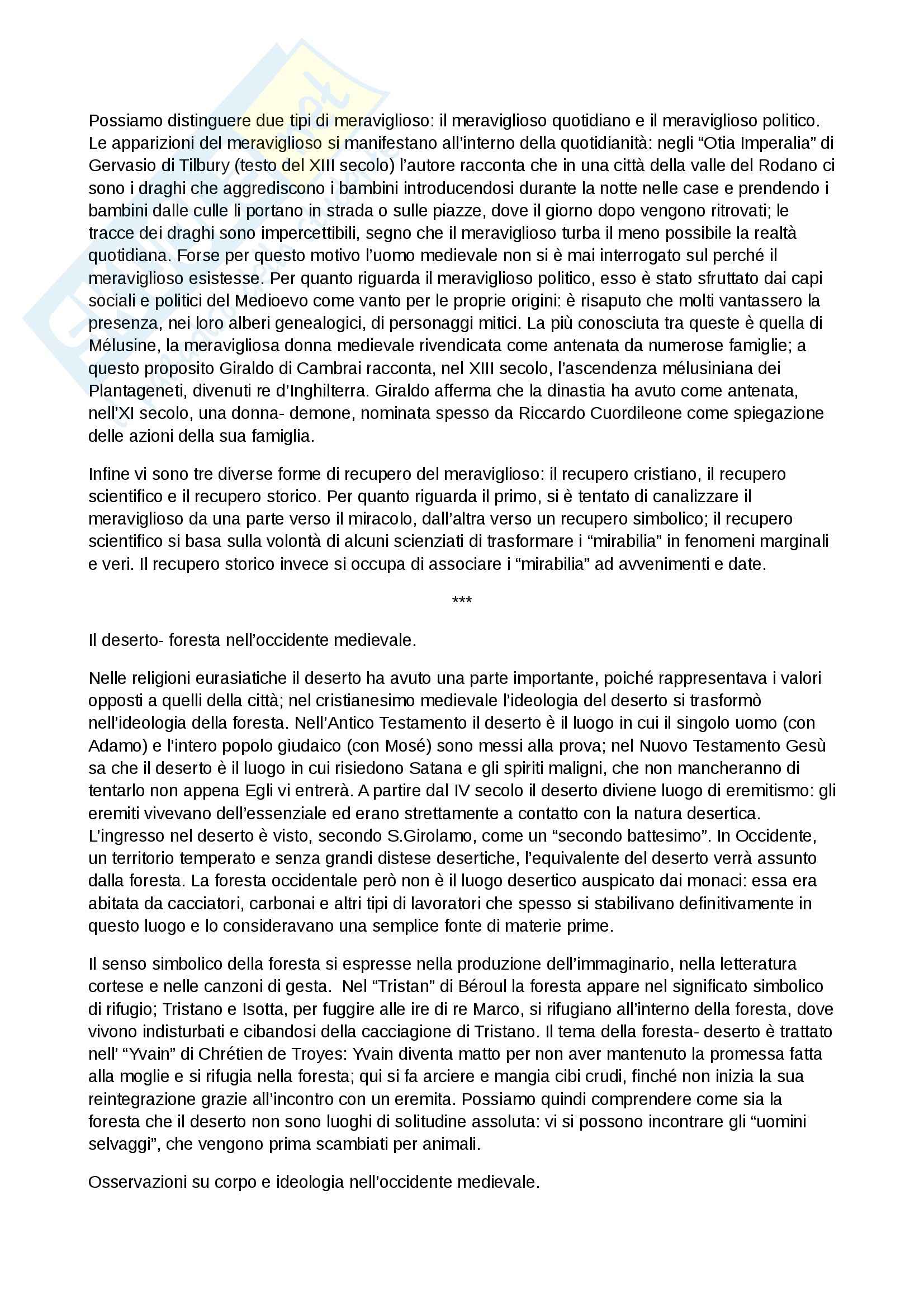 Possiamo distinguere due tipi di meraviglioso: il meraviglioso quotidiano e il meraviglioso politico. Le apparizioni del meraviglioso si manifestano all'interno della quotidianità: negli "Otia Imperalia" di Gervasio di Tilbury (testo del XIII secolo) l'autore racconta che in una città della valle del Rodano ci sono i draghi che aggrediscono i bambini introducendosi durante la notte nelle case e prendendo i bambini dalle culle li portano in strada o sulle piazze, dove il giorno dopo vengono ritrovati; le tracce dei draghi sono impercettibili, segno che il meraviglioso turba il meno possibile la realtà quotidiana. Forse per questo motivo l'uomo medievale non si è mai interrogato sul perché il meraviglioso esistesse. Per quanto riguarda il meraviglioso politico, esso è stato sfruttato dai capi sociali e politici del Medioevo come vanto per le proprie origini: è risaputo che molti vantassero la presenza, nei loro alberi genealogici, di personaggi mitici. La più conosciuta tra queste è quella di Mélusine, la meravigliosa donna medievale rivendicata come antenata da numerose famiglie; a questo proposito Giraldo di Cambrai racconta, nel XIII secolo, l'ascendenza mélusiniana dei Plantageneti, divenuti re d'Inghilterra. Giraldo afferma che la dinastia ha avuto come antenata, nell'XI secolo, una donna- demone, nominata spesso da Riccardo Cuordileone come spiegazione delle azioni della sua famiglia.

Infine vi sono tre diverse forme di recupero del meraviglioso: il recupero cristiano, il recupero scientifico e il recupero storico. Per quanto riguarda il primo, si è tentato di canalizzare il meraviglioso da una parte verso il miracolo, dall'altra verso un recupero simbolico; il recupero scientifico si basa sulla volontà di alcuni scienziati di trasformare i "mirabilia" in fenomeni marginali e veri. Il recupero storico invece si occupa di associare i "mirabilia" ad avvenimenti e date.

***

Il deserto- foresta nell'occidente medievale.

Nelle religioni eurasiatiche il deserto ha avuto una parte importante, poiché rappresentava i valori opposti a quelli della città; nel cristianesimo medievale l'ideologia del deserto si trasformò nell'ideologia della foresta. Nell'Antico Testamento il deserto è il luogo in cui il singolo uomo (con Adamo) e l'intero popolo giudaico (con Mosé) sono messi alla prova; nel Nuovo Testamento Gesù sa che il deserto è il luogo in cui risiedono Satana e gli spiriti maligni, che non mancheranno di tentarlo non appena Egli vi entrerà. A partire dal IV secolo il deserto diviene luogo di eremitismo: gli eremiti vivevano dell'essenziale ed erano strettamente a contatto con la natura desertica. L'ingresso nel deserto è visto, secondo S.Girolamo, come un "secondo battesimo". In Occidente, un territorio temperato e senza grandi distese desertiche, l'equivalente del deserto verrà assunto dalla foresta. La foresta occidentale però non è il luogo desertico auspicato dai monaci: essa era abitata da cacciatori, carbonai e altri tipi di lavoratori che spesso si stabilivano definitivamente in questo luogo e lo consideravano una semplice fonte di materie prime.

Il senso simbolico della foresta si espresse nella produzione dell'immaginario, nella letteratura cortese e nelle canzoni di gesta. Nel "Tristan" di Béroul la foresta appare nel significato simbolico di rifugio; Tristano e Isotta, per fuggire alle ire di re Marco, si rifugiano all'interno della foresta, dove vivono indisturbati e cibandosi della cacciagione di Tristano. Il tema della foresta- deserto è trattato nell' "Yvain" di Chrétien de Troyes: Yvain diventa matto per non aver mantenuto la promessa fatta alla moglie e si rifugia nella foresta; qui si fa arciere e mangia cibi crudi, finché non inizia la sua reintegrazione grazie all'incontro con un eremita. Possiamo quindi comprendere come sia la foresta che il deserto non sono luoghi di solitudine assoluta: vi si possono incontrare gli "uomini selvaggi", che vengono prima scambiati per animali.

Osservazioni su corpo e ideologia nell'occidente medievale.